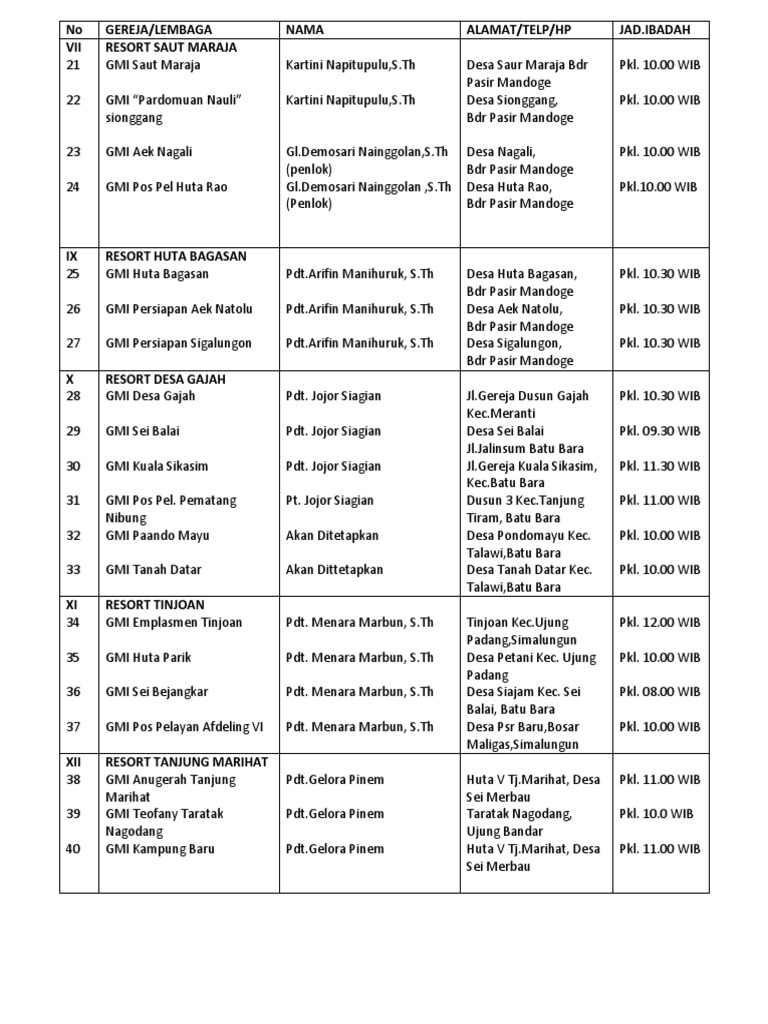 | No | GEREJA/LEMBAGA | NAMA | ALAMAT/TELP/HP | JAD.IBADAH |
|---|---|---|---|---|
| VII | RESORT SAUT MARAJA | | | |
| 21 | GMI Saut Maraja | Kartini Napitupulu,S.Th | Desa Saur Maraja Bdr Pasir Mandoge | Pkl. 10.00 WIB |
| 22 | GMI "Pardomuan Nauli" sionggang | Kartini Napitupulu,S.Th | Desa Sionggang, Bdr Pasir Mandoge | Pkl. 10.00 WIB |
| 23 | GMI Aek Nagali | Gl.Demosari Nainggolan,S.Th (penlok) | Desa Nagali, Bdr Pasir Mandoge | Pkl. 10.00 WIB |
| 24 | GMI Pos Pel Huta Rao | Gl.Demosari Nainggolan ,S.Th (Penlok) | Desa Huta Rao, Bdr Pasir Mandoge | Pkl.10.00 WIB |
| IX | RESORT HUTA BAGASAN | | | |
| 25 | GMI Huta Bagasan | Pdt.Arifin Manihuruk, S.Th | Desa Huta Bagasan, Bdr Pasir Mandoge | Pkl. 10.30 WIB |
| 26 | GMI Persiapan Aek Natolu | Pdt.Arifin Manihuruk, S.Th | Desa Aek Natolu, Bdr Pasir Mandoge | Pkl. 10.30 WIB |
| 27 | GMI Persiapan Sigalungon | Pdt.Arifin Manihuruk, S.Th | Desa Sigalungon, Bdr Pasir Mandoge | Pkl. 10.30 WIB |
| X | RESORT DESA GAJAH | | | |
| 28 | GMI Desa Gajah | Pdt. Jojor Siagian | Jl.Gereja Dusun Gajah Kec.Meranti | Pkl. 10.30 WIB |
| 29 | GMI Sei Balai | Pdt. Jojor Siagian | Desa Sei Balai Jl.Jalinsum Batu Bara | Pkl. 09.30 WIB |
| 30 | GMI Kuala Sikasim | Pdt. Jojor Siagian | Jl.Gereja Kuala Sikasim, Kec.Batu Bara | Pkl. 11.30 WIB |
| 31 | GMI Pos Pel. Pematang Nibung | Pt. Jojor Siagian | Dusun 3 Kec.Tanjung Tiram, Batu Bara | Pkl. 11.00 WIB |
| 32 | GMI Paando Mayu | Akan Ditetapkan | Desa Pondomayu Kec. Talawi,Batu Bara | Pkl. 10.00 WIB |
| 33 | GMI Tanah Datar | Akan Dittetapkan | Desa Tanah Datar Kec. Talawi,Batu Bara | Pkl. 10.00 WIB |
| XI | RESORT TINJOAN | | | |
| 34 | GMI Emplasmen Tinjoan | Pdt. Menara Marbun, S.Th | Tinjoan Kec.Ujung Padang,Simalungun | Pkl. 12.00 WIB |
| 35 | GMI Huta Parik | Pdt. Menara Marbun, S.Th | Desa Petani Kec. Ujung Padang | Pkl. 10.00 WIB |
| 36 | GMI Sei Bejangkar | Pdt. Menara Marbun, S.Th | Desa Siajam Kec. Sei Balai, Batu Bara | Pkl. 08.00 WIB |
| 37 | GMI Pos Pelayan Afdeling VI | Pdt. Menara Marbun, S.Th | Desa Psr Baru,Bosar Maligas,Simalungun | Pkl. 10.00 WIB |
| XII | RESORT TANJUNG MARIHAT | | | |
| 38 | GMI Anugerah Tanjung Marihat | Pdt.Gelora Pinem | Huta V Tj.Marihat, Desa Sei Merbau | Pkl. 11.00 WIB |
| 39 | GMI Teofany Taratak Nagodang | Pdt.Gelora Pinem | Taratak Nagodang, Ujung Bandar | Pkl. 10.0 WIB |
| 40 | GMI Kampung Baru | Pdt.Gelora Pinem | Huta V Tj.Marihat, Desa Sei Merbau | Pkl. 11.00 WIB |